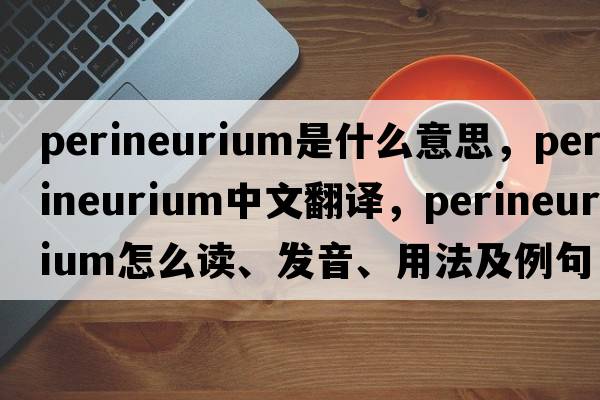 perineurium是什么意思，perineurium中文翻译，perineurium怎么读、发音、用法及例句